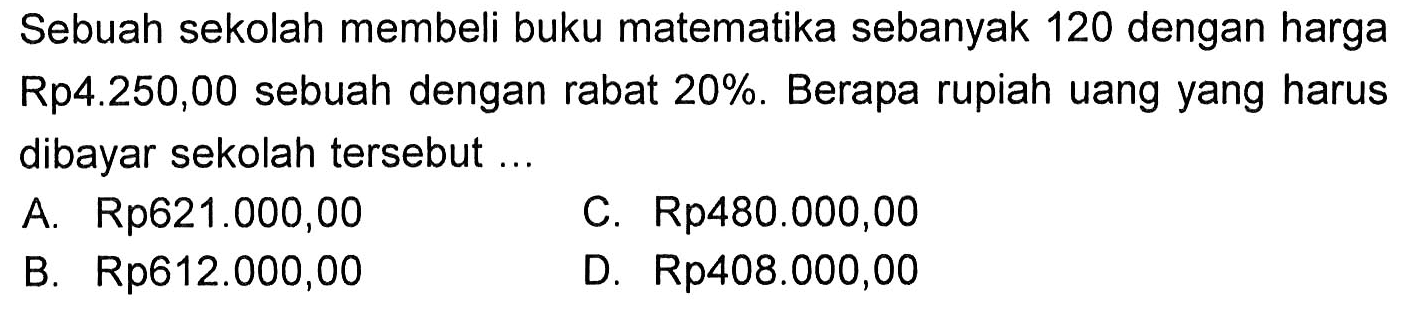 Sebuah sekolah membeli buku matematika sebanyak 120 dengan harga Rp4.250,00 sebuah dengan rabat 20%. Berapa rupiah uang yang harus dibayar sekolah tersebut ...

A. Rp621.000,00
B. Rp612.000,00
C. Rp480.000,00
D. Rp408.000,00